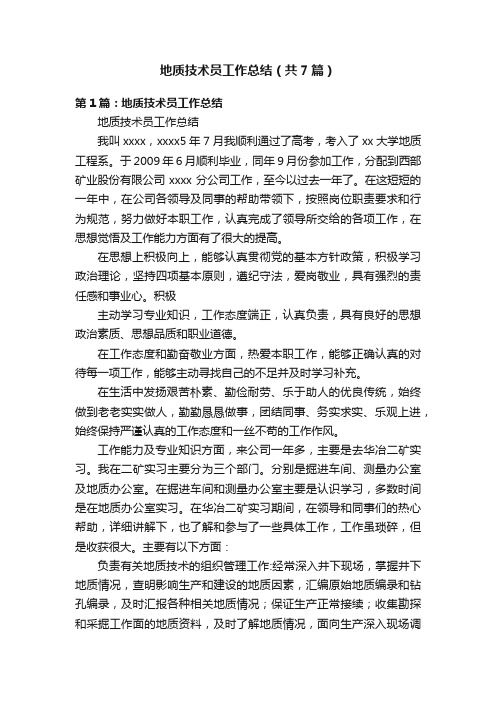 地质技术员工作总结（共7篇）

第1篇：地质技术员工作总结

地质技术员工作总结

我叫xxxx，xxxx5年7月我顺利通过了高考，考入了xx大学地质工程系。于2009年6月顺利毕业，同年9月份参加工作，分配到西部矿业股份有限公司xxxx分公司工作，至今以过去一年了。在这短短的一年中，在公司各领导及同事的帮助带领下，按照岗位职责要求和行为规范，努力做好本职工作，认真完成了领导所交给的各项工作，在思想觉悟及工作能力方面有了很大的提高。

在思想上积极向上，能够认真贯彻党的基本方针政策，积极学习政治理论，坚持四项基本原则，遵纪守法，爱岗敬业，具有强烈的责任感和事业心。积极

主动学习专业知识，工作态度端正，认真负责，具有良好的思想政治素质、思想品质和职业道德。

在工作态度和勤奋敬业方面，热爱本职工作，能够正确认真的对待每一项工作，能够主动寻找自己的不足并及时学习补充。

在生活中发扬艰苦朴素、勤俭耐劳、乐于助人的优良传统，始终做到老老实实做人，勤勤恳恳做事，团结同事、务实求实、乐观上进，始终保持严谨认真的工作态度和一丝不苟的工作作风。

工作能力及专业知识方面，来公司一年多，主要是去华冶二矿实习。我在二矿实习主要分为三个部门。分别是掘进车间、测量办公室及地质办公室。在掘进车间和测量办公室主要是认识学习，多数时间是在地质办公室实习。在华冶二矿实习期间，在领导和同事们的热心帮助，详细讲解下，也了解和参与了一些具体工作，工作虽琐碎，但是收获很大。主要有以下方面：

负责有关地质技术的组织管理工作:经常深入井下现场，掌握井下地质情况，查明影响生产和建设的地质因素，汇编原始地质编录和钻孔编录，及时汇报各种相关地质情况；保证生产正常接续；收集勘探和采掘工作面的地质资料，及时了解地质情况，面向生产深入现场调